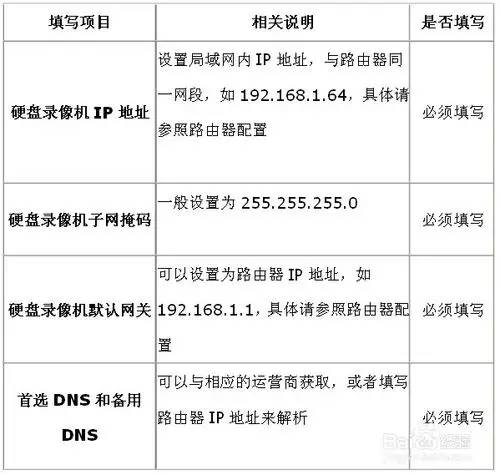 | 填写项目 | 相关说明 | 是否填写 |
|---|---|---|
| 硬盘录像机IP地址 | 设置局域网内IP地址，与路由器同一网段，如192.168.1.64，具体请参照路由器配置 | 必须填写 |
| 硬盘录像机子网掩码 | 一般设置为255.255.255.0 | 必须填写 |
| 硬盘录像机默认网关 | 可以设置为路由器IP地址，如192.168.1.1，具体请参照路由器配置 | 必须填写 |
| 首选DNS和备用DNS | 可以与相应的运营商获取，或者填写路由器IP地址来解析 | 必须填写 |

Baidu经验